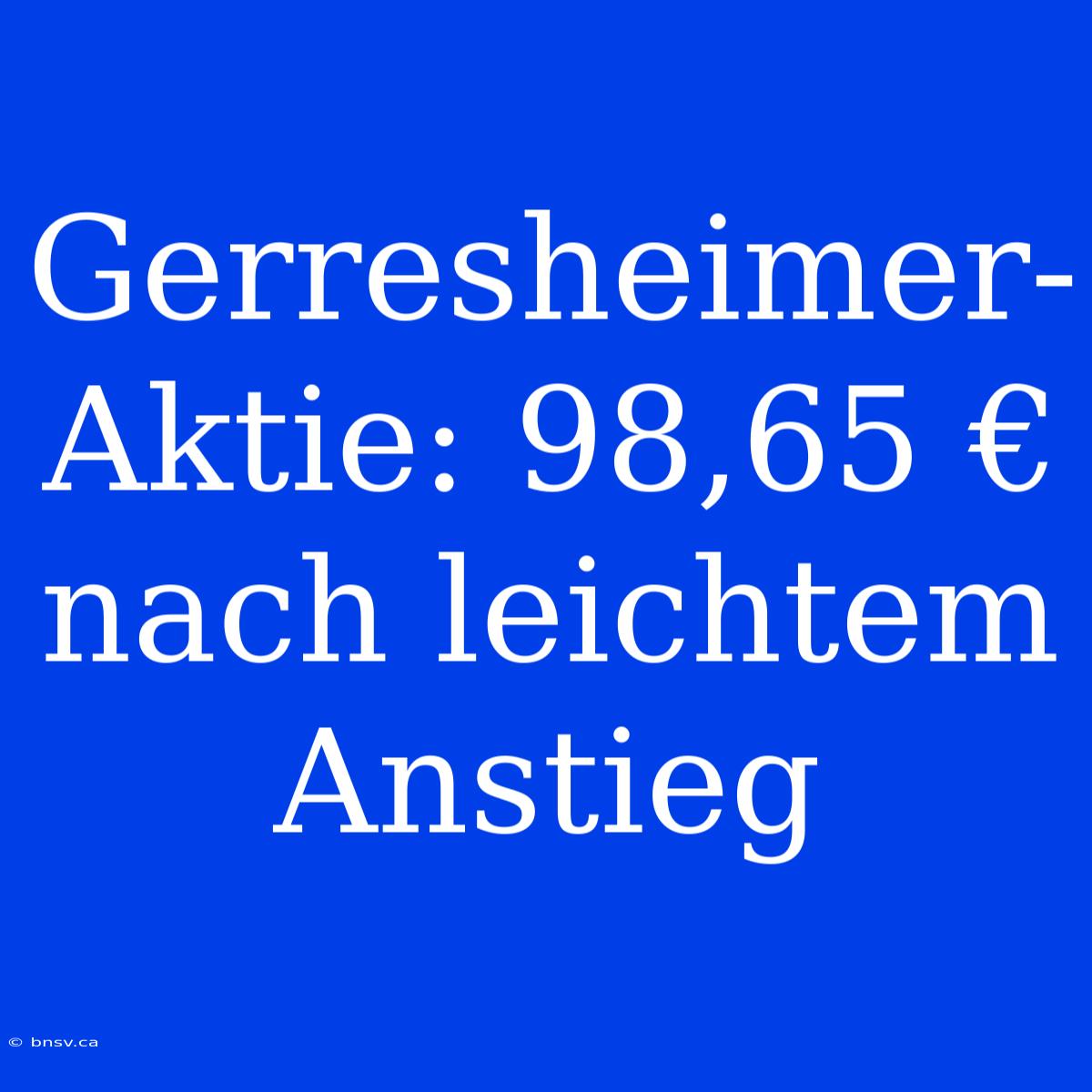 Gerresheimer-Aktie: 98,65 € nach leichtem Anstieg

© bnsv.ca